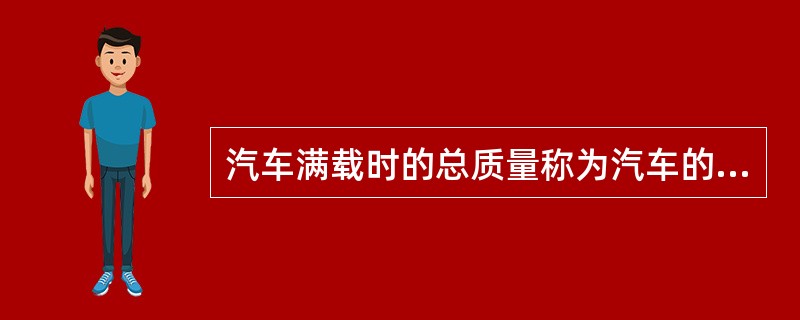 汽车满载时的总质量称为汽车的...